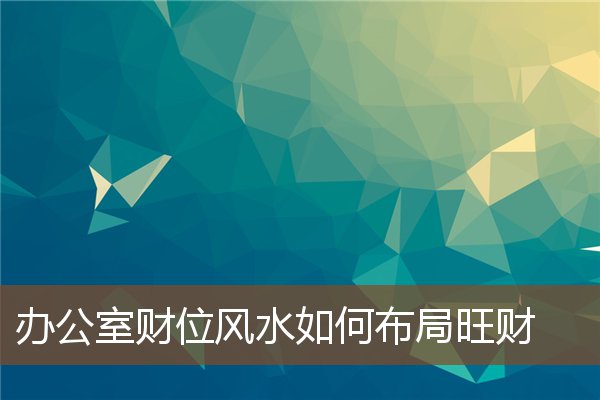 办公室财位风水如何布局旺财